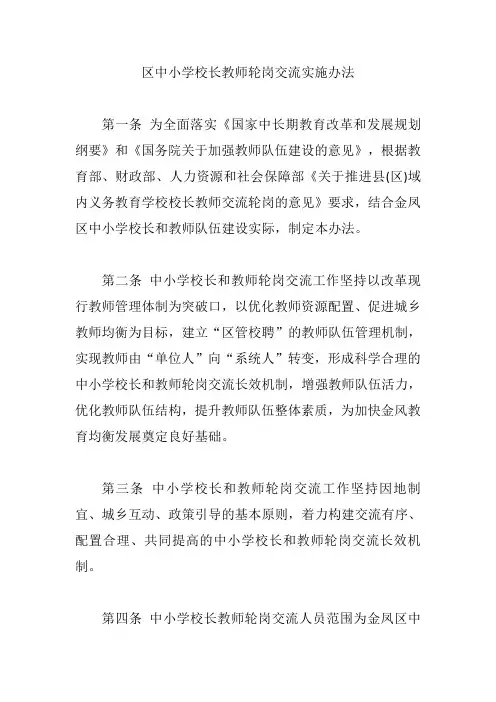 区中小学校长教师轮岗交流实施办法

第一条 为全面落实《国家中长期教育改革和发展规划纲要》和《国务院关于加强教师队伍建设的意见》，根据教育部、财政部、人力资源和社会保障部《关于推进县(区)域内义务教育学校校长教师交流轮岗的意见》要求，结合金凤区中小学校长和教师队伍建设实际，制定本办法。

第二条 中小学校长和教师轮岗交流工作坚持以改革现行教师管理体制为突破口，以优化教师资源配置、促进城乡教师均衡为目标，建立“区管校聘”的教师队伍管理机制，实现教师由“单位人”向“系统人”转变，形成科学合理的中小学校长和教师轮岗交流长效机制，增强教师队伍活力，优化教师队伍结构，提升教师队伍整体素质，为加快金凤教育均衡发展奠定良好基础。

第三条 中小学校长和教师轮岗交流工作坚持因地制宜、城乡互动、政策引导的基本原则，着力构建交流有序、配置合理、共同提高的中小学校长和教师轮岗交流长效机制。

第四条 中小学校长教师轮岗交流人员范围为金凤区中